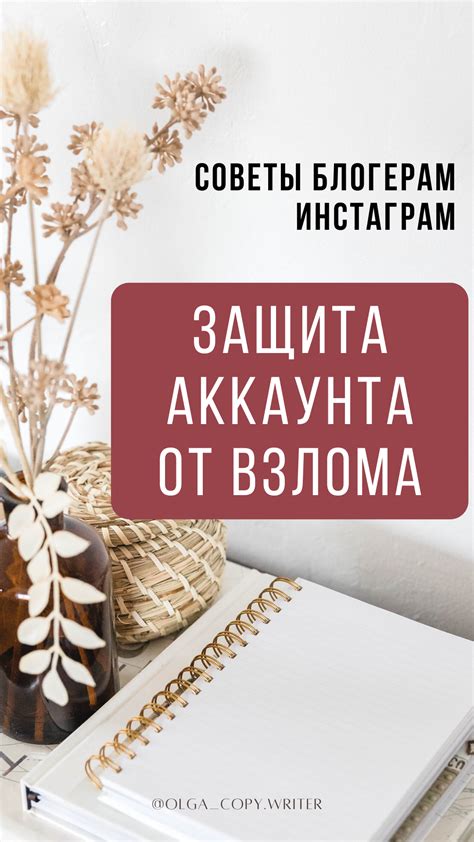 СОВЕТЫ БЛОГЕРАМ ИНСТАГРАМ

ЗАЩИТА АККАУНТА ОТ ВЗЛОМА

@OLGA_COPY.WRITER